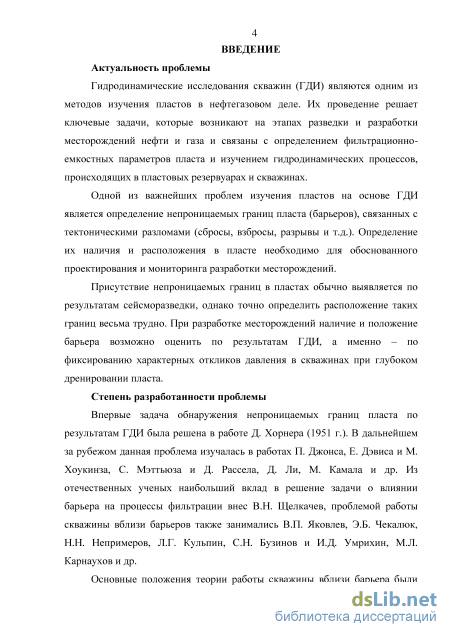 4

ВВЕДЕНИЕ

Актуальность проблемы

Гидродинамические исследования скважин (ГДИ) являются одним из методов изучения пластов в нефтегазовом деле. Их проведение решает ключевые задачи, которые возникают на этапах разведки и разработки месторождений нефти и газа и связаны с определением фильтрационно-емкостных параметров пласта и изучением гидродинамических процессов, происходящих в пластовых резервуарах и скважинах.

Одной из важнейших проблем изучения пластов на основе ГДИ является определение непроницаемых границ пласта (барьеров), связанных с тектоническими разломами (сбросы, взбросы, разрывы и т.д.). Определение их наличия и расположения в пласте необходимо для обоснованного проектирования и мониторинга разработки месторождений.

Присутствие непроницаемых границ в пластах обычно выявляется по результатам сейсморазведки, однако точно определить расположение таких границ весьма трудно. При разработке месторождений наличие и положение барьера возможно оценить по результатам ГДИ, а именно – по фиксированию характерных откликов давления в скважинах при глубоком дренировании пласта.

Степень разработанности проблемы

Впервые задача обнаружения непроницаемых границ пласта по результатам ГДИ была решена в работе Д. Хорнера (1951 г.). В дальнейшем за рубежом данная проблема изучалась в работах П. Джонса, Е. Дэвиса и М. Хоукинза, С. Мэттьюза и Д. Рассела, Д. Ли, М. Камала и др. Из отечественных ученых наибольший вклад в решение задачи о влиянии барьера на процессы фильтрации внес В.Н. Щелкачев, проблемой работы скважины вблизи барьеров также занимались В.П. Яковлев, Э.Б. Чекалюк, Н.Н. Непримеров, Л.Г. Кульпин, С.Н. Бузинов и И.Д. Умрихин, М.Л. Карнаухов и др.

Основные положения теории работы скважины вблизи барьера были

dsLib.net
библиотека диссертаций